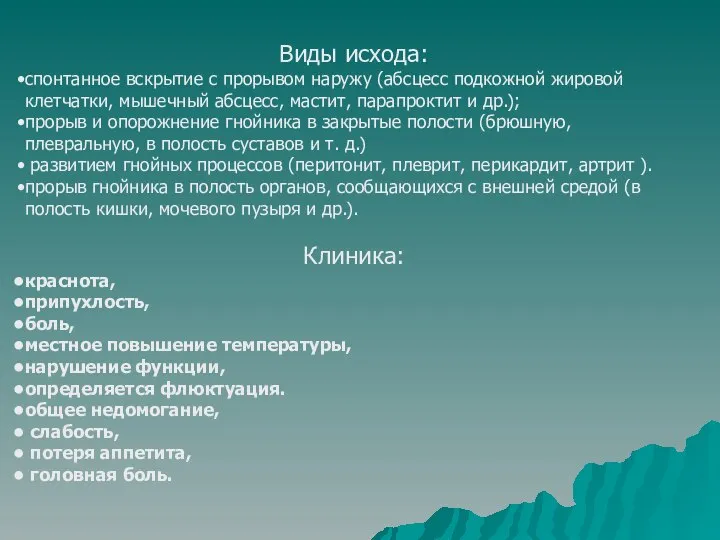 Виды исхода:
•спонтанное вскрытие с прорывом наружу (абсцесс подкожной жировой клетчатки, мышечный абсцесс, мастит, парапроктит и др.);
•прорыв и опорожнение гнойника в закрытые полости (брюшную, плевральную, в полость суставов и т. д.)
• развитием гнойных процессов (перитонит, плеврит, перикардит, артрит ).
•прорыв гнойника в полость органов, сообщающихся с внешней средой (в полость кишки, мочевого пузыря и др.).

Клиника:
•краснота,
•припухлость,
•боль,
•местное повышение температуры,
•нарушение функции,
•определяется флюктуация.
•общее недомогание,
• слабость,
• потеря аппетита,
• головная боль.